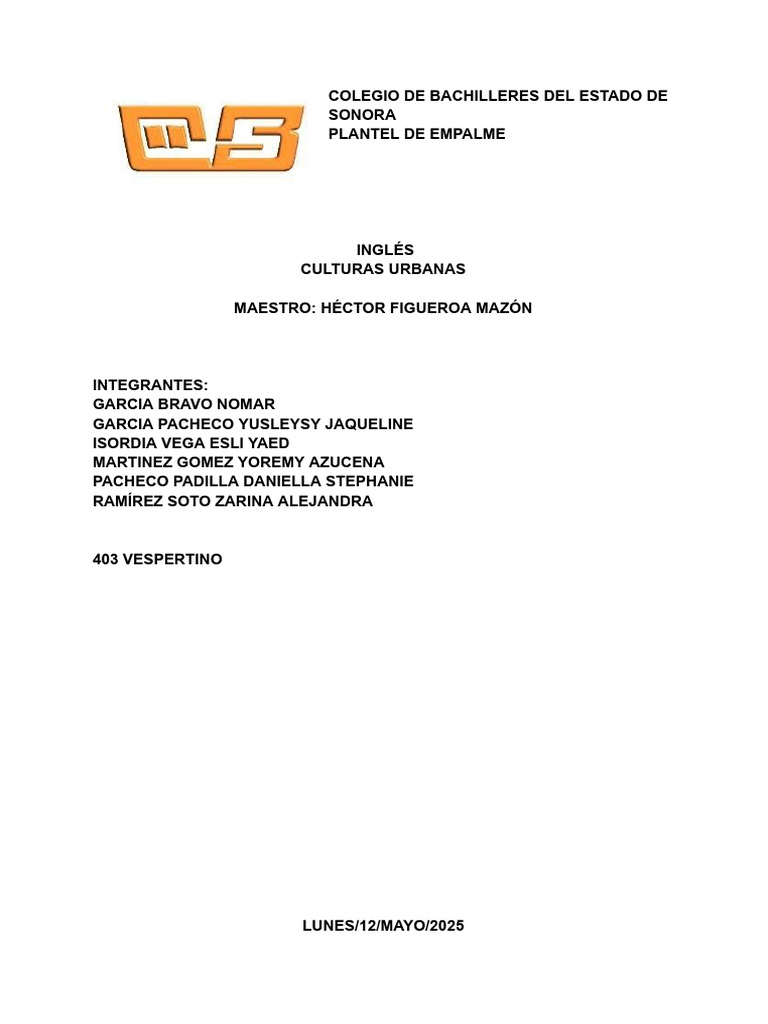 COLEGIO DE BACHILLERES DEL ESTADO DE SONORA
PLANTEL DE EMPALME

INGLÉS
CULTURAS URBANAS

MAESTRO: HÉCTOR FIGUEROA MAZÓN

INTEGRANTES:
GARCIA BRAVO NOMAR
GARCIA PACHECO YUSLEYSY JAQUELINE
ISORDIA VEGA ESLI YAED
MARTINEZ GOMEZ YOREMY AZUCENA
PACHECO PADILLA DANIELLA STEPHANIE
RAMÍREZ SOTO ZARINA ALEJANDRA

403 VESPERTINO

LUNES/12/MAYO/2025